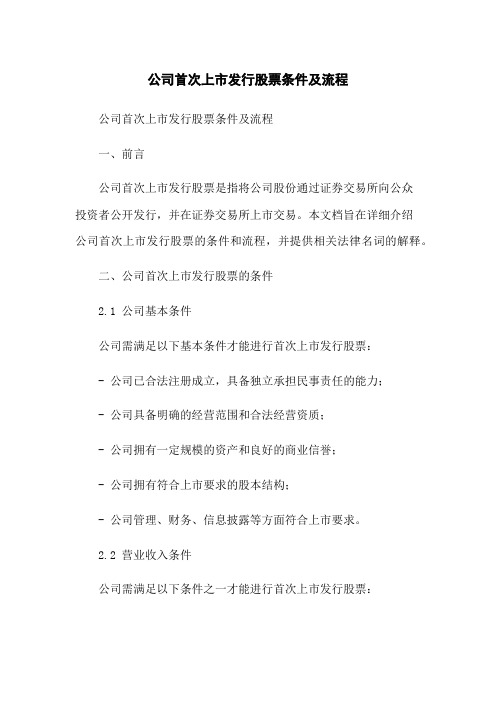 公司首次上市发行股票条件及流程

公司首次上市发行股票条件及流程

一、前言

公司首次上市发行股票是指将公司股份通过证券交易所向公众投资者公开发行，并在证券交易所上市交易。本文档旨在详细介绍公司首次上市发行股票的条件和流程，并提供相关法律名词的解释。

二、公司首次上市发行股票的条件

2.1 公司基本条件

公司需满足以下基本条件才能进行首次上市发行股票：

- 公司已合法注册成立，具备独立承担民事责任的能力；

- 公司具备明确的经营范围和合法经营资质；

- 公司拥有一定规模的资产和良好的商业信誉；

- 公司拥有符合上市要求的股本结构；

- 公司管理、财务、信息披露等方面符合上市要求。

2.2 营业收入条件

公司需满足以下条件之一才能进行首次上市发行股票：